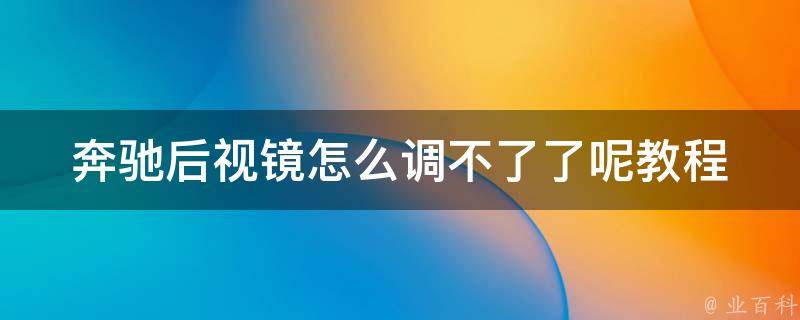 奔驰后视镜怎么调不了了呢教程

@ 业百科